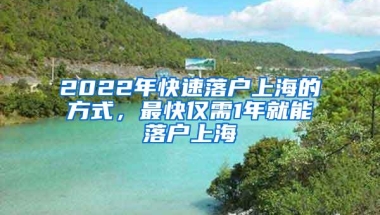 2022年快速落户上海的方式，最快仅需1年就能落户上海